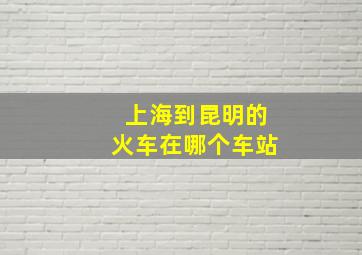 上海到昆明的
火车在哪个车站